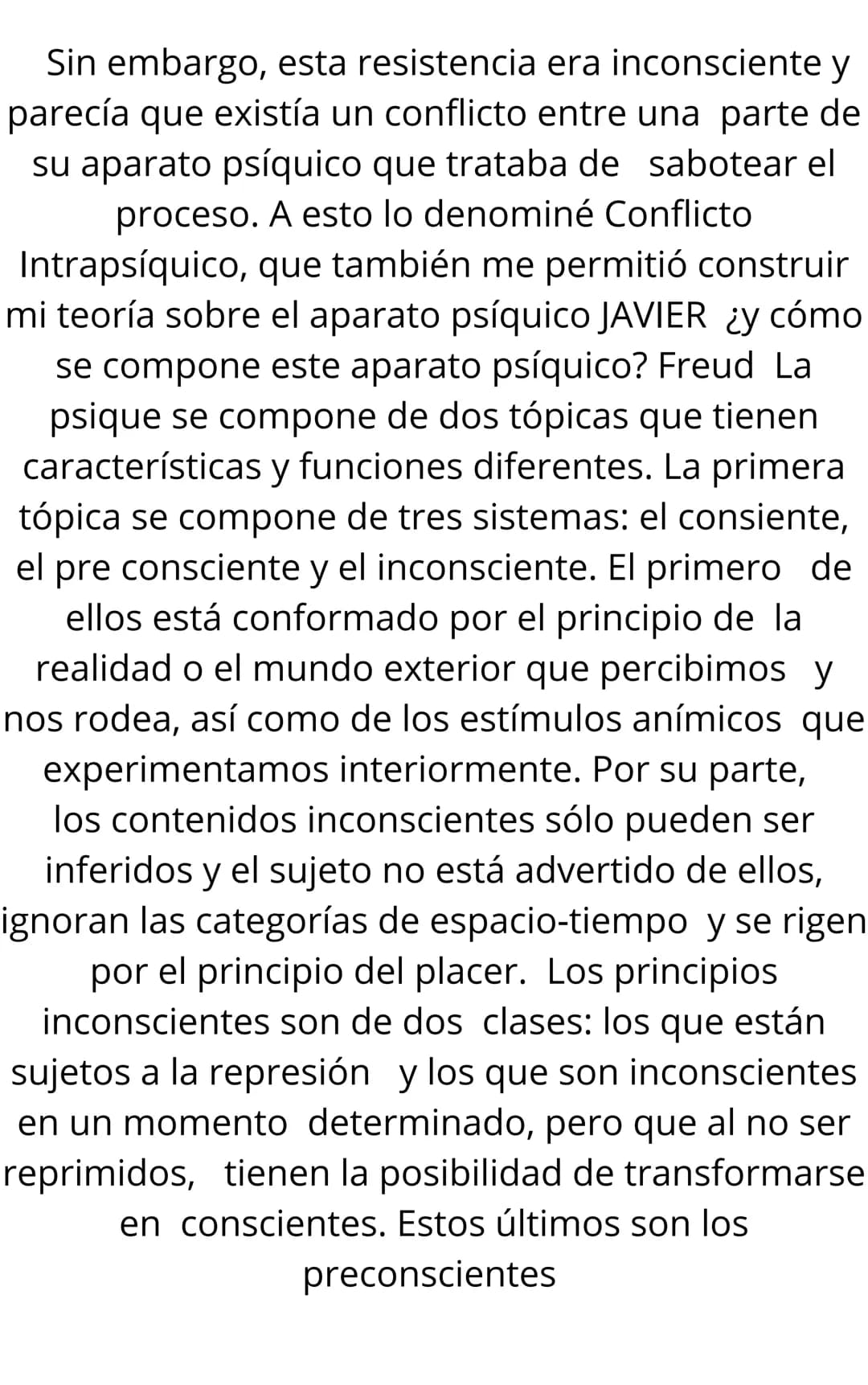 Sin embargo, esta resistencia era inconsciente y parecía que existía un conflicto entre una parte de su aparato psíquico que trataba de sabotear el proceso. A esto lo denominé Conflicto Intrapsíquico, que también me permitió construir mi teoría sobre el aparato psíquico JAVIER ¿y cómo se compone este aparato psíquico? Freud La psique se compone de dos tópicas que tienen características y funciones diferentes. La primera tópica se compone de tres sistemas: el consiente, el pre consciente y el inconsciente. El primero de ellos está conformado por el principio de la realidad o el mundo exterior que percibimos y nos rodea, así como de los estímulos anímicos que experimentamos interiormente. Por su parte, los contenidos inconscientes sólo pueden ser inferidos y el sujeto no está advertido de ellos, ignoran las categorías de espacio-tiempo y se rigen por el principio del placer. Los principios inconscientes son de dos clases: los que están sujetos a la represión y los que son inconscientes en un momento determinado, pero que al no ser reprimidos, tienen la posibilidad de transformarse en conscientes. Estos últimos son los preconscientes